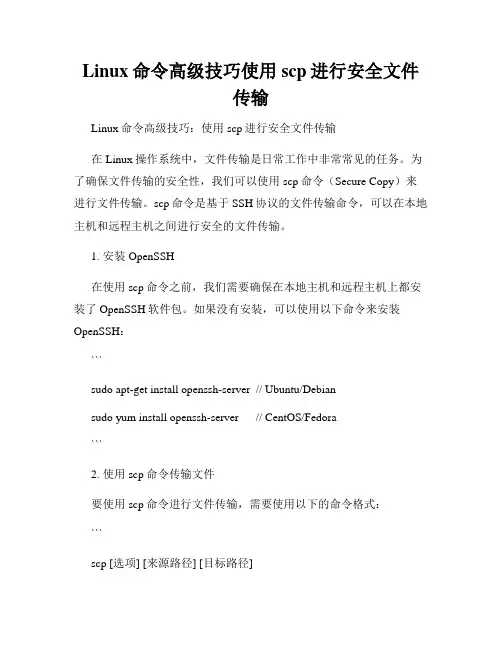 Linux 命令高级技巧使用 scp 进行安全文件传输

Linux 命令高级技巧：使用 scp 进行安全文件传输

在 Linux 操作系统中，文件传输是日常工作中非常常见的任务。为了确保文件传输的安全性，我们可以使用 scp 命令（Secure Copy）来进行文件传输。scp 命令是基于 SSH 协议的文件传输命令，可以在本地主机和远程主机之间进行安全的文件传输。

1. 安装 OpenSSH

在使用 scp 命令之前，我们需要确保在本地主机和远程主机上都安装了 OpenSSH 软件包。如果没有安装，可以使用以下命令来安装 OpenSSH：

```

sudo apt-get install openssh-server  // Ubuntu/Debian

sudo yum install openssh-server      // CentOS/Fedora

```

2. 使用 scp 命令传输文件

要使用 scp 命令进行文件传输，需要使用以下的命令格式：

```

scp [选项] [来源路径] [目标路径]